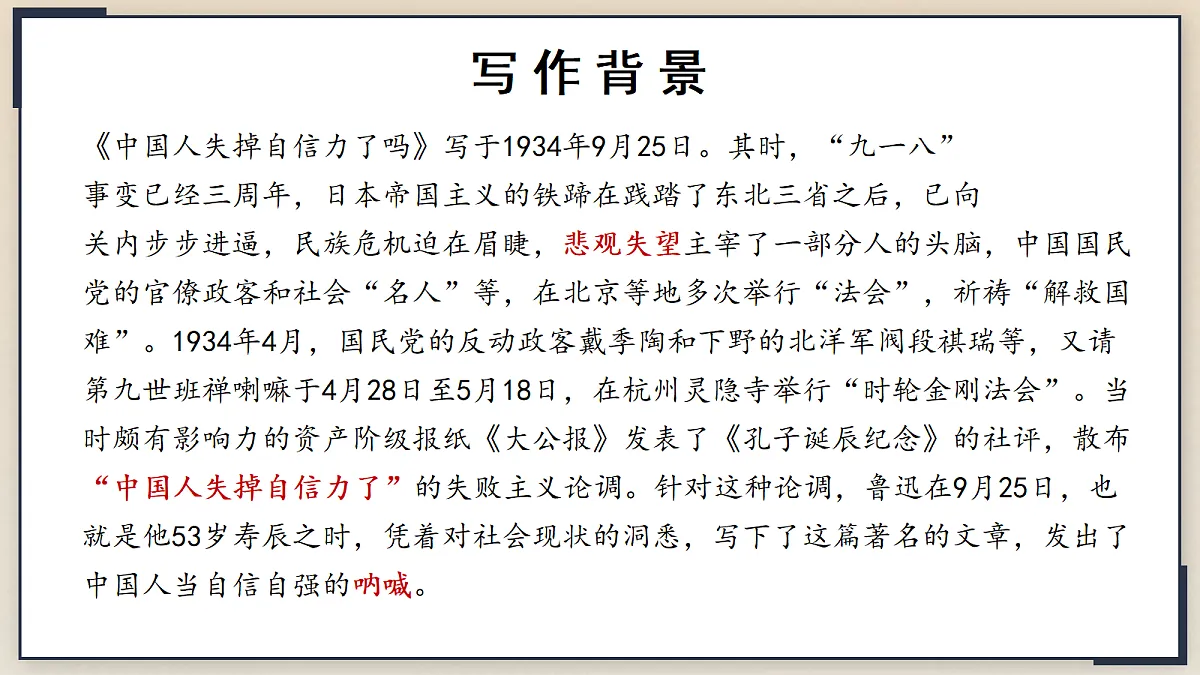 写作背景

《中国人失掉自信力了吗》写于1934年9月25日。其时，“九一八”事变已经三周年，日本帝国主义的铁蹄在践踏了东北三省之后，已向关内步步进逼，民族危机迫在眉睫，悲观失望主宰了一部分人的头脑，中国国民党的官僚政客和社会“名人”等，在北京等地多次举行“法会”，祈祷“解救国难”。1934年4月，国民党的反动政客戴季陶和下野的北洋军阀段祺瑞等，又请第九世班禅喇嘛于4月28日至5月18日，在杭州灵隐寺举行“时轮金刚法会”。当时颇有影响力的资产阶级报纸《大公报》发表了《孔子诞辰纪念》的社评，散布“中国人失掉自信力了”的失败主义论调。针对这种论调，鲁迅在9月25日，也就是他53岁寿辰之时，凭着对社会现状的洞悉，写下了这篇著名的文章，发出了中国人当自信自强的呐喊。